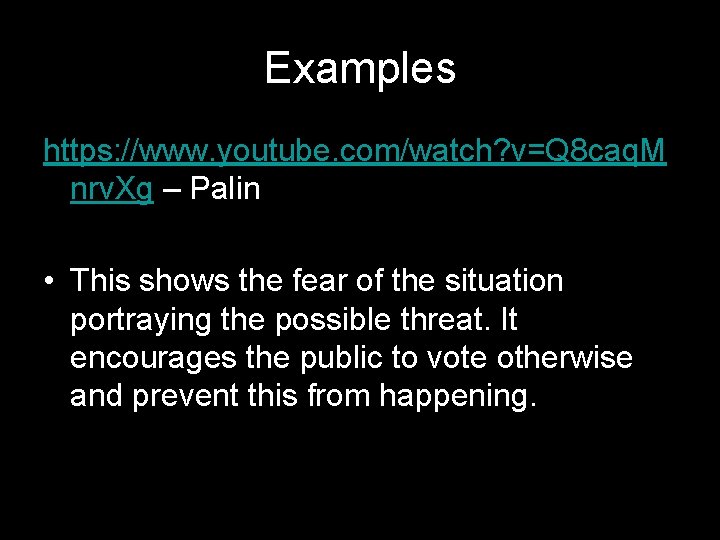 Examples

https://www.youtube.com/watch?v=Q8caqMnrvXg – Palin

• This shows the fear of the situation portraying the possible threat. It encourages the public to vote otherwise and prevent this from happening.